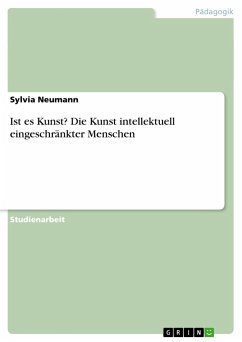 Pädagogik

Sylvia Neumann

Ist es Kunst? Die Kunst intellektuell eingeschränkter Menschen

Studienarbeit

GRIN